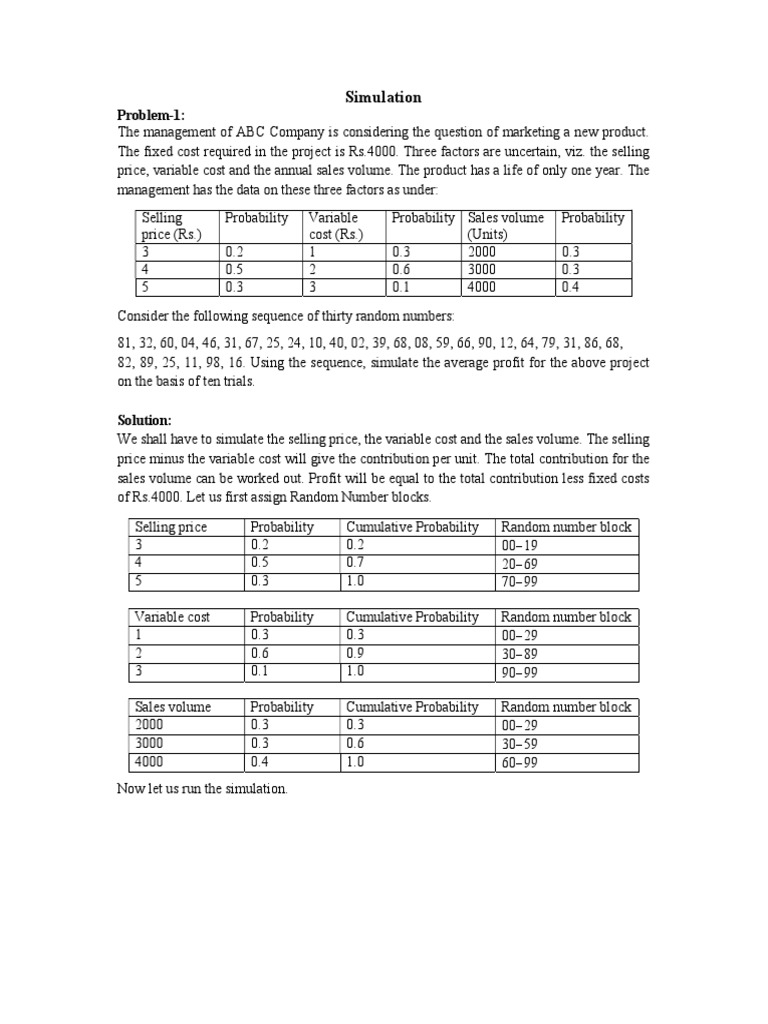 Simulation

Problem-1:
The management of ABC Company is considering the question of marketing a new product. The fixed cost required in the project is Rs.4000. Three factors are uncertain, viz. the selling price, variable cost and the annual sales volume. The product has a life of only one year. The management has the data on these three factors as under:

| Selling price (Rs.) | Probability | Variable cost (Rs.) | Probability | Sales volume (Units) | Probability |
|---|---|---|---|---|---|
| 3 | 0.2 | 1 | 0.3 | 2000 | 0.3 |
| 4 | 0.5 | 2 | 0.6 | 3000 | 0.3 |
| 5 | 0.3 | 3 | 0.1 | 4000 | 0.4 |

Consider the following sequence of thirty random numbers:

81, 32, 60, 04, 46, 31, 67, 25, 24, 10, 40, 02, 39, 68, 08, 59, 66, 90, 12, 64, 79, 31, 86, 68, 82, 89, 25, 11, 98, 16. Using the sequence, simulate the average profit for the above project on the basis of ten trials.

Solution:
We shall have to simulate the selling price, the variable cost and the sales volume. The selling price minus the variable cost will give the contribution per unit. The total contribution for the sales volume can be worked out. Profit will be equal to the total contribution less fixed costs of Rs.4000. Let us first assign Random Number blocks.

| Selling price | Probability | Cumulative Probability | Random number block |
|---|---|---|---|
| 3 | 0.2 | 0.2 | 00–19 |
| 4 | 0.5 | 0.7 | 20–69 |
| 5 | 0.3 | 1.0 | 70–99 |

| Variable cost | Probability | Cumulative Probability | Random number block |
|---|---|---|---|
| 1 | 0.3 | 0.3 | 00–29 |
| 2 | 0.6 | 0.9 | 30–89 |
| 3 | 0.1 | 1.0 | 90–99 |

| Sales volume | Probability | Cumulative Probability | Random number block |
|---|---|---|---|
| 2000 | 0.3 | 0.3 | 00–29 |
| 3000 | 0.3 | 0.6 | 30–59 |
| 4000 | 0.4 | 1.0 | 60–99 |

Now let us run the simulation.